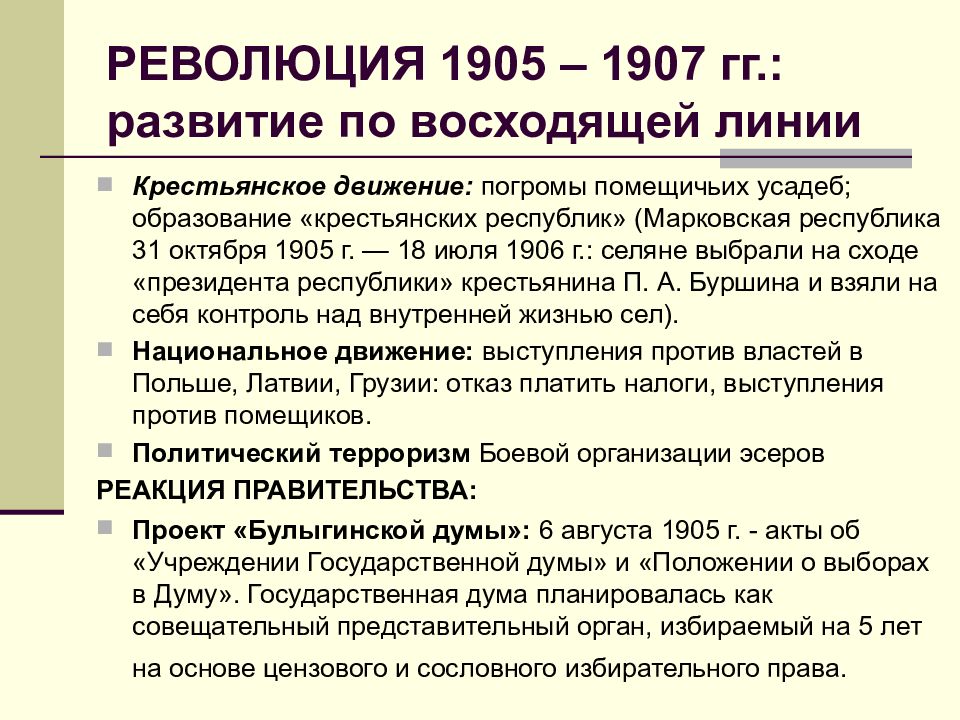 РЕВОЛЮЦИЯ 1905 – 1907 гг.: развитие по восходящей линии

Крестьянское движение: погромы помещичьих усадеб; образование «крестьянских республик» (Марковская республика 31 октября 1905 г. — 18 июля 1906 г.: селяне выбрали на сходе «президента республики» крестьянина П. А. Буршина и взяли на себя контроль над внутренней жизнью сел).

Национальное движение: выступления против властей в Польше, Латвии, Грузии: отказ платить налоги, выступления против помещиков.

Политический терроризм Боевой организации эсеров

РЕАКЦИЯ ПРАВИТЕЛЬСТВА:

Проект «Булыгинской думы»: 6 августа 1905 г. - акты об «Учреждении Государственной думы» и «Положении о выборах в Думу». Государственная дума планировалась как совещательный представительный орган, избираемый на 5 лет на основе цензового и сословного избирательного права.